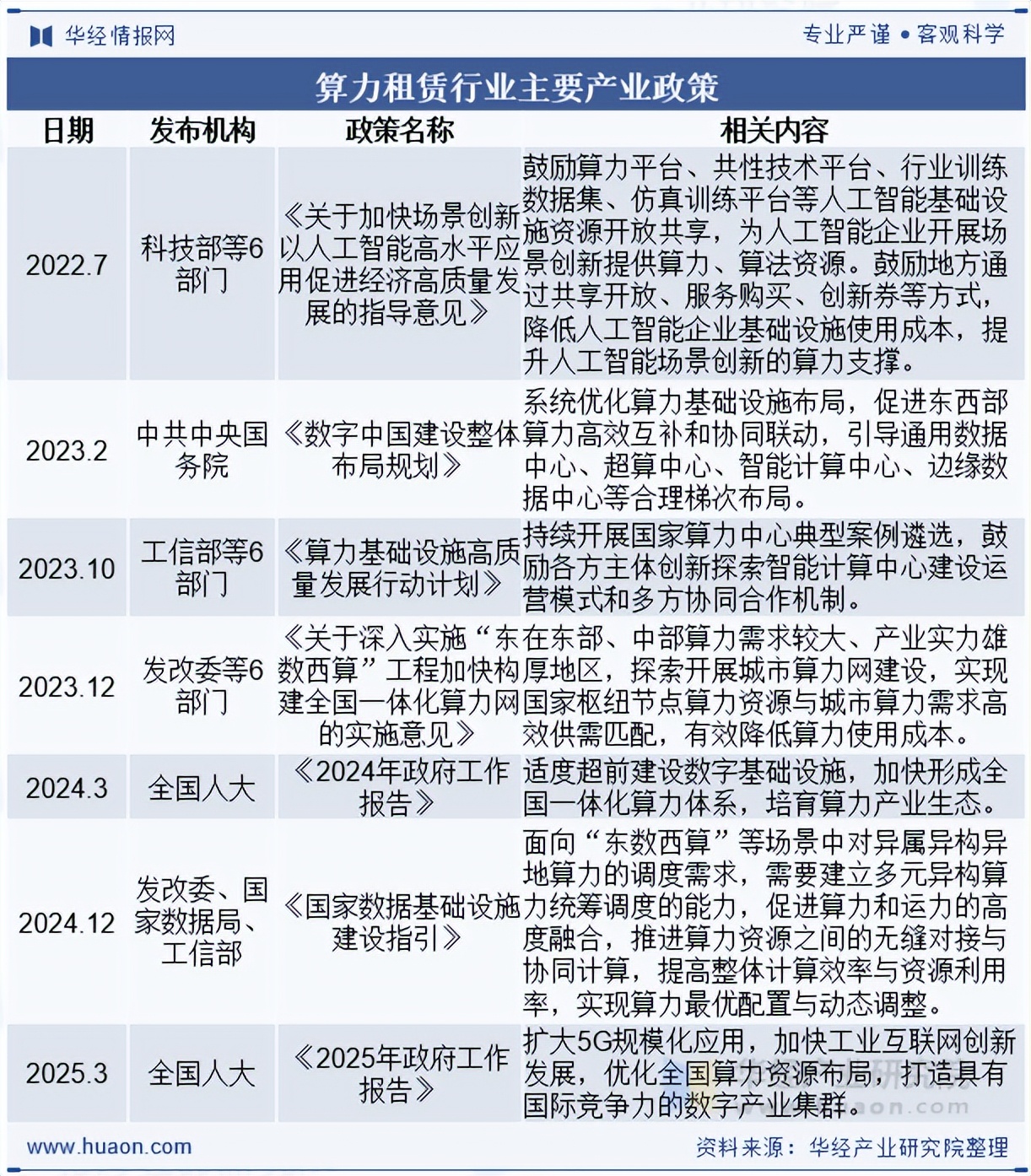 华经情报网

专业严谨 • 客观科学

算力租赁行业主要产业政策

| 日期 | 发布机构 | 政策名称 | 相关内容 |
|---|---|---|---|
| 2022.7 | 科技部等6部门 | 《关于加快场景创新以人工智能高水平应用促进经济高质量发展的指导意见》 | 鼓励算力平台、共性技术平台、行业训练数据集、仿真训练平台等人工智能基础设施资源开放共享，为人工智能企业开展场景创新提供算力、算法资源。鼓励地方通过共享开放、服务购买、创新券等方式，降低人工智能企业基础设施使用成本，提升人工智能场景创新的算力支撑。 |
| 2023.2 | 中共中央国务院 | 《数字中国建设整体布局规划》 | 系统优化算力基础设施布局，促进东西部算力高效互补和协同联动，引导通用数据中心、超算中心、智能计算中心、边缘数据中心等合理梯次布局。 |
| 2023.10 | 工信部等6部门 | 《算力基础设施高质量发展行动计划》 | 持续开展国家算力中心典型案例遴选，鼓励各方主体创新探索智能计算中心建设运营模式和多方协同合作机制。 |
| 2023.12 | 发改委等6部门 | 《关于深入实施“东数西算”工程加快构建全国一体化算力网的实施意见》 | 在东部、中部算力需求较大、产业实力雄厚地区，探索开展城市算力网建设，实现国家枢纽节点算力资源与城市算力需求高效供需匹配，有效降低算力使用成本。 |
| 2024.3 | 全国人大 | 《2024年政府工作报告》 | 适度超前建设数字基础设施，加快形成全国一体化算力体系，培育算力产业生态。 |
| 2024.12 | 发改委、国家数据局、工信部 | 《国家数据基础设施建设指引》 | 面向“东数西算”等场景中对异属异构异地算力的调度需求，需要建立多元异构算力统筹调度的能力，促进算力和运力的高度融合，推进算力资源之间的无缝对接与协同计算，提高整体计算效率与资源利用率，实现算力最优配置与动态调整。 |
| 2025.3 | 全国人大 | 《2025年政府工作报告》 | 扩大5G规模化应用，加快工业互联网创新发展，优化全国算力资源布局，打造具有国际竞争力的数字产业集群。 |

www.huaon.com

资料来源：华经产业研究院整理